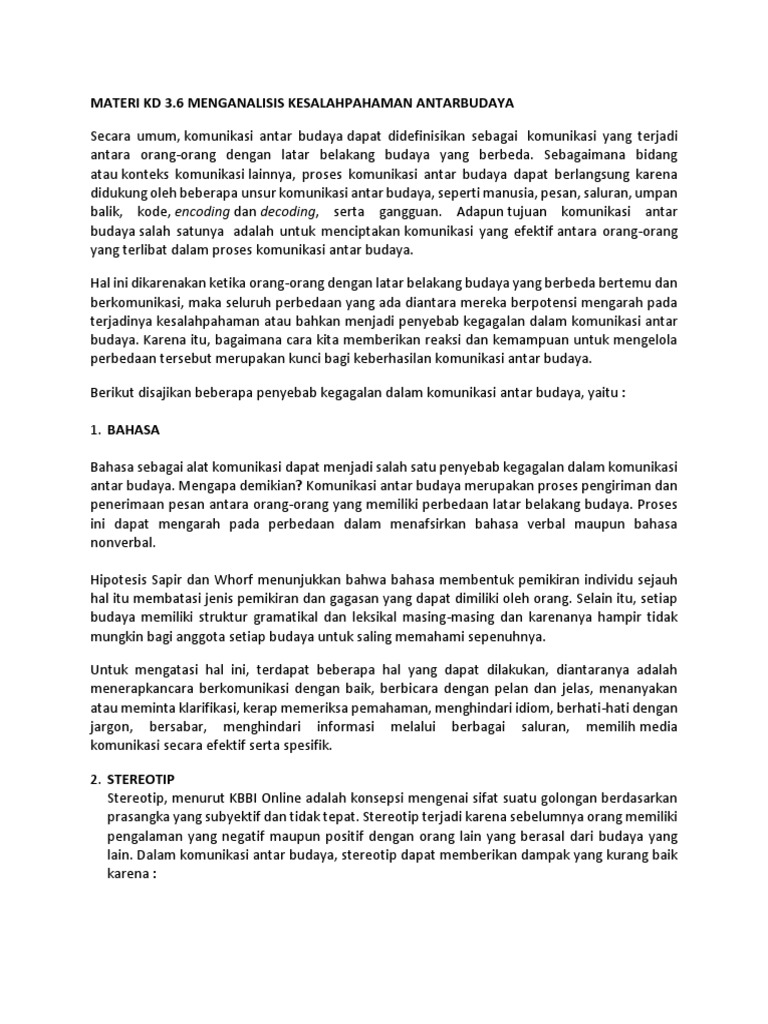 MATERI KD 3.6 MENGANALISIS KESALAHPAHAMAN ANTARBUDAYA

Secara umum, komunikasi antar budaya dapat didefinisikan sebagai komunikasi yang terjadi antara orang-orang dengan latar belakang budaya yang berbeda. Sebagaimana bidang atau konteks komunikasi lainnya, proses komunikasi antar budaya dapat berlangsung karena didukung oleh beberapa unsur komunikasi antar budaya, seperti manusia, pesan, saluran, umpan balik, kode, encoding dan decoding, serta gangguan. Adapun tujuan komunikasi antar budaya salah satunya adalah untuk menciptakan komunikasi yang efektif antara orang-orang yang terlibat dalam proses komunikasi antar budaya.

Hal ini dikarenakan ketika orang-orang dengan latar belakang budaya yang berbeda bertemu dan berkomunikasi, maka seluruh perbedaan yang ada diantara mereka berpotensi mengarah pada terjadinya kesalahpahaman atau bahkan menjadi penyebab kegagalan dalam komunikasi antar budaya. Karena itu, bagaimana cara kita memberikan reaksi dan kemampuan untuk mengelola perbedaan tersebut merupakan kunci bagi keberhasilan komunikasi antar budaya.

Berikut disajikan beberapa penyebab kegagalan dalam komunikasi antar budaya, yaitu :

1. BAHASA

Bahasa sebagai alat komunikasi dapat menjadi salah satu penyebab kegagalan dalam komunikasi antar budaya. Mengapa demikian? Komunikasi antar budaya merupakan proses pengiriman dan penerimaan pesan antara orang-orang yang memiliki perbedaan latar belakang budaya. Proses ini dapat mengarah pada perbedaan dalam menafsirkan bahasa verbal maupun bahasa nonverbal.

Hipotesis Sapir dan Whorf menunjukkan bahwa bahasa membentuk pemikiran individu sejauh hal itu membatasi jenis pemikiran dan gagasan yang dapat dimiliki oleh orang. Selain itu, setiap budaya memiliki struktur gramatikal dan leksikal masing-masing dan karenanya hampir tidak mungkin bagi anggota setiap budaya untuk saling memahami sepenuhnya.

Untuk mengatasi hal ini, terdapat beberapa hal yang dapat dilakukan, diantaranya adalah menerapkancara berkomunikasi dengan baik, berbicara dengan pelan dan jelas, menanyakan atau meminta klarifikasi, kerap memeriksa pemahaman, menghindari idiom, berhati-hati dengan jargon, bersabar, menghindari informasi melalui berbagai saluran, memilih media komunikasi secara efektif serta spesifik.

2. STEREOTIP

Stereotip, menurut KBBI Online adalah konsepsi mengenai sifat suatu golongan berdasarkan prasangka yang subyektif dan tidak tepat. Stereotip terjadi karena sebelumnya orang memiliki pengalaman yang negatif maupun positif dengan orang lain yang berasal dari budaya yang lain. Dalam komunikasi antar budaya, stereotip dapat memberikan dampak yang kurang baik karena :